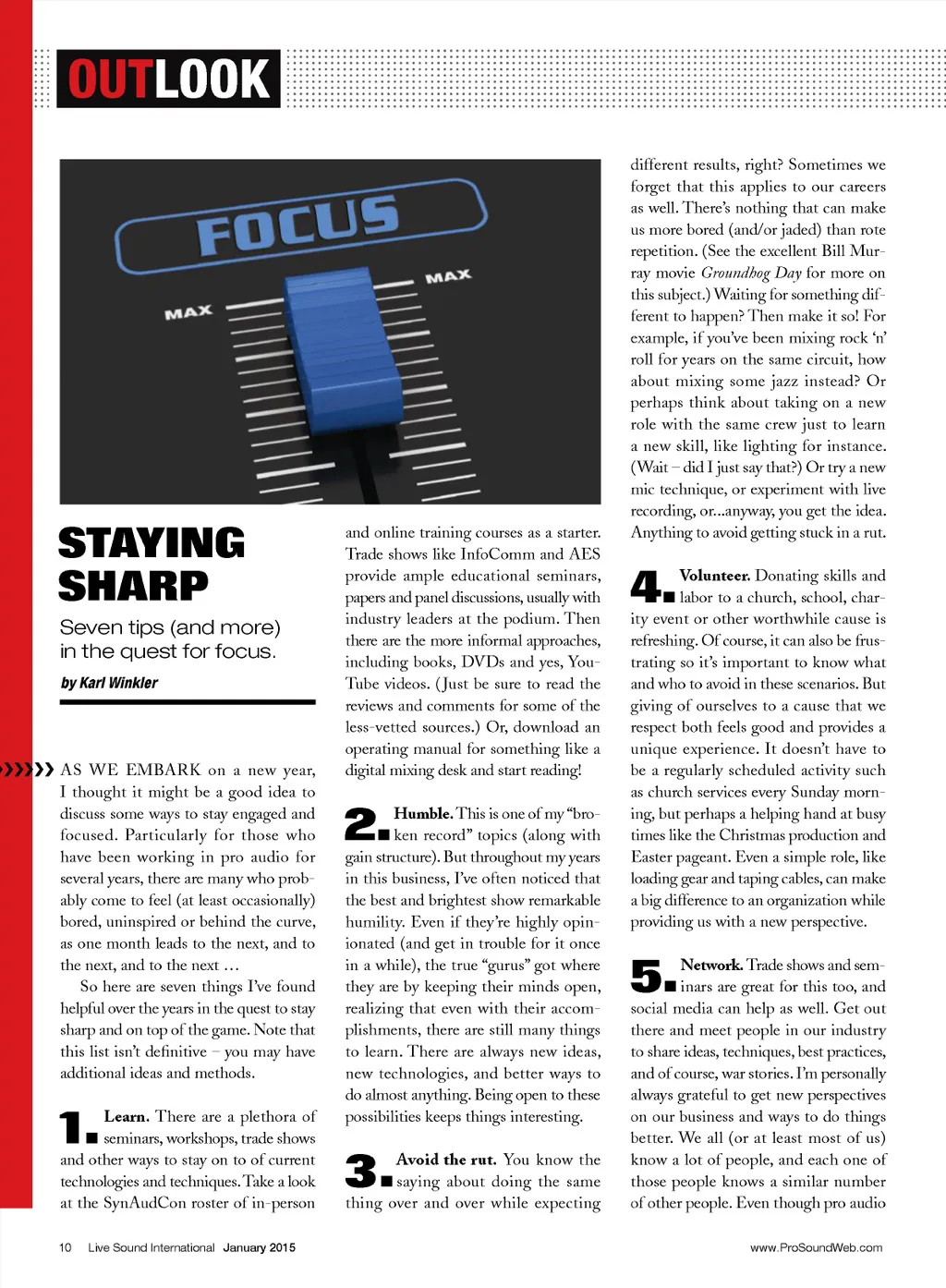 OUTLOOK

FOCUS

MAX

MAX

STAYING SHARP

Seven tips (and more) in the quest for focus.

by Karl Winkler

AS WE EMBARK on a new year, I thought it might be a good idea to discuss some ways to stay engaged and focused. Particularly for those who have been working in pro audio for several years, there are many who probably come to feel (at least occasionally) bored, uninspired or behind the curve, as one month leads to the next, and to the next, and to the next …

So here are seven things I've found helpful over the years in the quest to stay sharp and on top of the game. Note that this list isn't definitive – you may have additional ideas and methods.

1. Learn. There are a plethora of seminars, workshops, trade shows and other ways to stay on to of current technologies and techniques. Take a look at the SynAudCon roster of in-person and online training courses as a starter. Trade shows like InfoComm and AES provide ample educational seminars, papers and panel discussions, usually with industry leaders at the podium. Then there are the more informal approaches, including books, DVDs and yes, YouTube videos. (Just be sure to read the reviews and comments for some of the less-vetted sources.) Or, download an operating manual for something like a digital mixing desk and start reading!

2. Humble. This is one of my "broken record" topics (along with gain structure). But throughout my years in this business, I've often noticed that the best and brightest show remarkable humility. Even if they're highly opinionated (and get in trouble for it once in a while), the true "gurus" got where they are by keeping their minds open, realizing that even with their accomplishments, there are still many things to learn. There are always new ideas, new technologies, and better ways to do almost anything. Being open to these possibilities keeps things interesting.

3. Avoid the rut. You know the saying about doing the same thing over and over while expecting different results, right? Sometimes we forget that this applies to our careers as well. There's nothing that can make us more bored (and/or jaded) than rote repetition. (See the excellent Bill Murray movie Groundhog Day for more on this subject.) Waiting for something different to happen? Then make it so! For example, if you've been mixing rock 'n' roll for years on the same circuit, how about mixing some jazz instead? Or perhaps think about taking on a new role with the same crew just to learn a new skill, like lighting for instance. (Wait – did I just say that?) Or try a new mic technique, or experiment with live recording, or...anyway, you get the idea. Anything to avoid getting stuck in a rut.

4. Volunteer. Donating skills and labor to a church, school, charity event or other worthwhile cause is refreshing. Of course, it can also be frustrating so it's important to know what and who to avoid in these scenarios. But giving of ourselves to a cause that we respect both feels good and provides a unique experience. It doesn't have to be a regularly scheduled activity such as church services every Sunday morning, but perhaps a helping hand at busy times like the Christmas production and Easter pageant. Even a simple role, like loading gear and taping cables, can make a big difference to an organization while providing us with a new perspective.

5. Network. Trade shows and seminars are great for this too, and social media can help as well. Get out there and meet people in our industry to share ideas, techniques, best practices, and of course, war stories. I'm personally always grateful to get new perspectives on our business and ways to do things better. We all (or at least most of us) know a lot of people, and each one of those people knows a similar number of other people. Even though pro audio

10 Live Sound International January 2015

www.ProSoundWeb.com